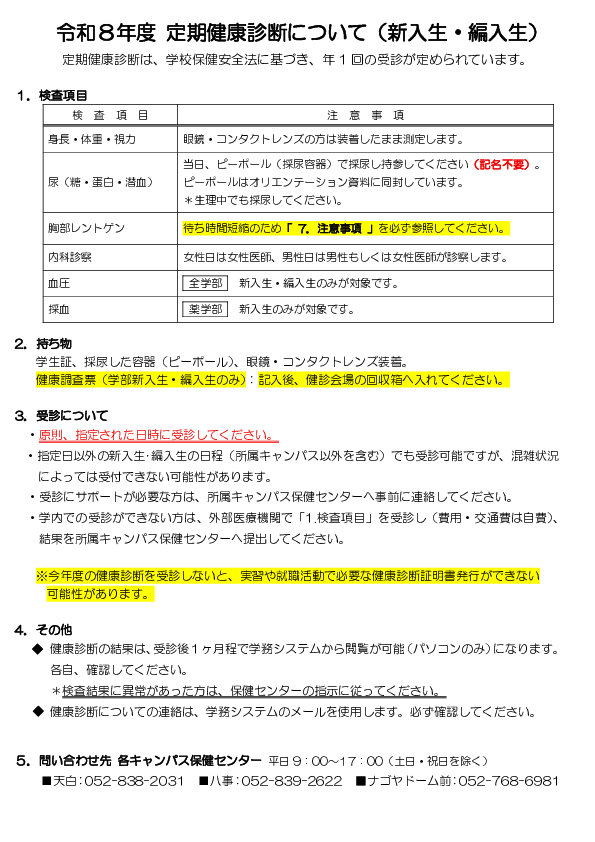 令和８年度 定期健康診断について（新入生・編入生）

定期健康診断は、学校保健安全法に基づき、年１回の受診が定められています。

1．検査項目

| 検 査 項 目 | 注 意 事 項 |
|---|---|
| 身長・体重・視力 | 眼鏡・コンタクトレンズの方は装着したまま測定します。 |
| 尿（糖・蛋白・潜血） | 当日、ピーポール（採尿容器）で採尿し持参してください（記名不要）。 ピーポールはオリエンテーション資料に同封しています。 ＊生理中でも採尿してください。 |
| 胸部レントゲン | 待ち時間短縮のため「 7．注意事項 」を必ず参照してください。 |
| 内科診察 | 女性日は女性医師、男性日は男性もしくは女性医師が診察します。 |
| 血圧 | 全学部 新入生・編入生のみが対象です。 |
| 採血 | 薬学部 新入生のみが対象です。 |

2．持ち物

学生証、採尿した容器（ピーポール）、眼鏡・コンタクトレンズ装着。
健康調査票（学部新入生・編入生のみ）：記入後、健診会場の回収箱へ入れてください。

3．受診について

・原則、指定された日時に受診してください。
・指定日以外の新入生･編入生の日程（所属キャンパス以外を含む）でも受診可能ですが、混雑状況によっては受付できない可能性があります。
・受診にサポートが必要な方は、所属キャンパス保健センターへ事前に連絡してください。
・学内での受診ができない方は、外部医療機関で「1.検査項目」を受診し（費用・交通費は自費）、結果を所属キャンパス保健センターへ提出してください。

※今年度の健康診断を受診しないと、実習や就職活動で必要な健康診断証明書発行ができない可能性があります。

4．その他

◆ 健康診断の結果は、受診後１ヶ月程で学務システムから閲覧が可能（パソコンのみ）になります。各自、確認してください。
＊検査結果に異常があった方は、保健センターの指示に従ってください。
◆ 健康診断についての連絡は、学務システムのメールを使用します。必ず確認してください。

5．問い合わせ先 各キャンパス保健センター 平日９：00～17：00（土日・祝日を除く）
■天白：052-838-2031 ■八事：052-839-2622 ■ナゴヤドーム前：052-768-6981